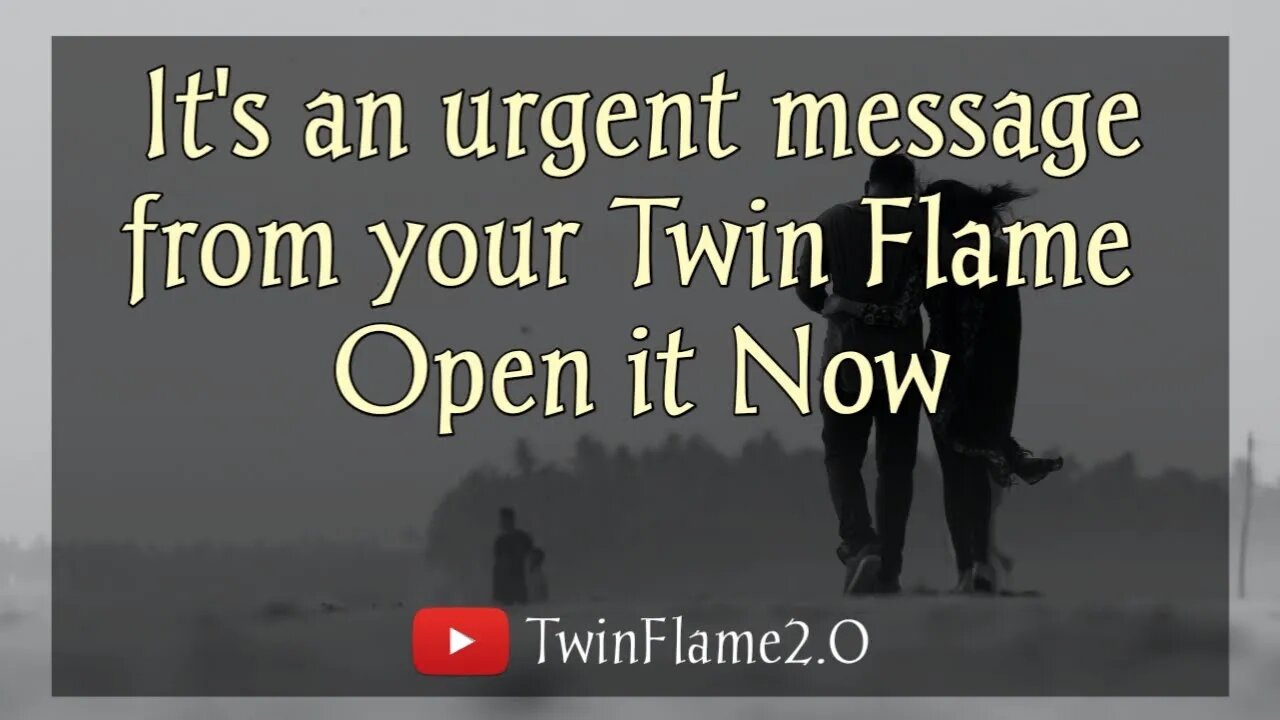 It's an urgent message from your Twin Flame Open it Now

TwinFlame2.O